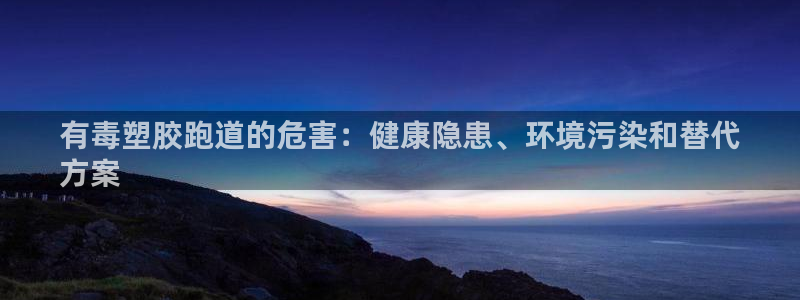 有毒塑胶跑道的危害：健康隐患、环境污染和替代方案